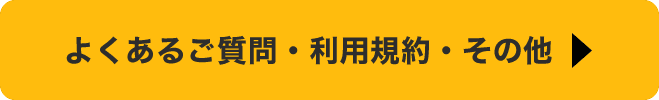 よくあるご質問・利用規約・その他 ▶